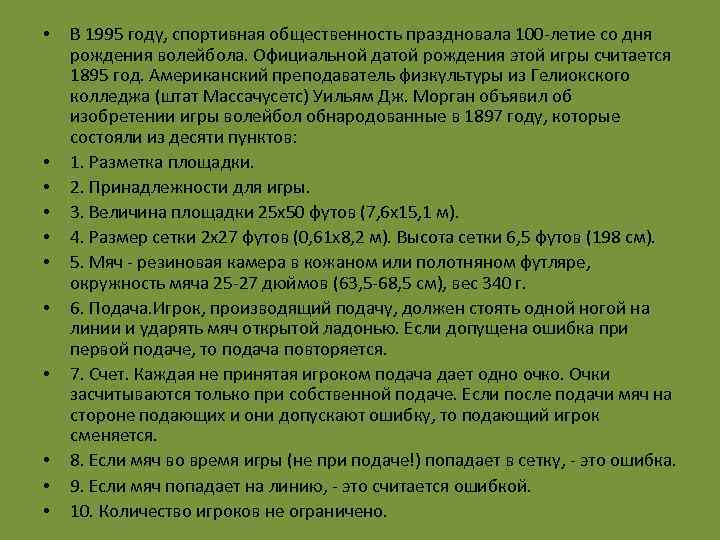 • В 1995 году, спортивная общественность праздновала 100-летие со дня рождения волейбола. Официальной датой рождения этой игры считается 1895 год. Американский преподаватель физкультуры из Гелиокского колледжа (штат Массачусетс) Уильям Дж. Морган объявил об изобретении игры волейбол обнародованные в 1897 году, которые состояли из десяти пунктов:
• 1. Разметка площадки.
• 2. Принадлежности для игры.
• 3. Величина площадки 25х50 футов (7,6х15,1 м).
• 4. Размер сетки 2х27 футов (0,61х8,2 м). Высота сетки 6,5 футов (198 см).
• 5. Мяч - резиновая камера в кожаном или полотняном футляре, окружность мяча 25-27 дюймов (63,5-68,5 см), вес 340 г.
• 6. Подача.Игрок, производящий подачу, должен стоять одной ногой на линии и ударять мяч открытой ладонью. Если допущена ошибка при первой подаче, то подача повторяется.
• 7. Счет. Каждая не принятая игроком подача дает одно очко. Очки засчитываются только при собственной подаче. Если после подачи мяч на стороне подающих и они допускают ошибку, то подающий игрок сменяется.
• 8. Если мяч во время игры (не при подаче!) попадает в сетку, - это ошибка.
• 9. Если мяч попадает на линию, - это считается ошибкой.
• 10. Количество игроков не ограничено.